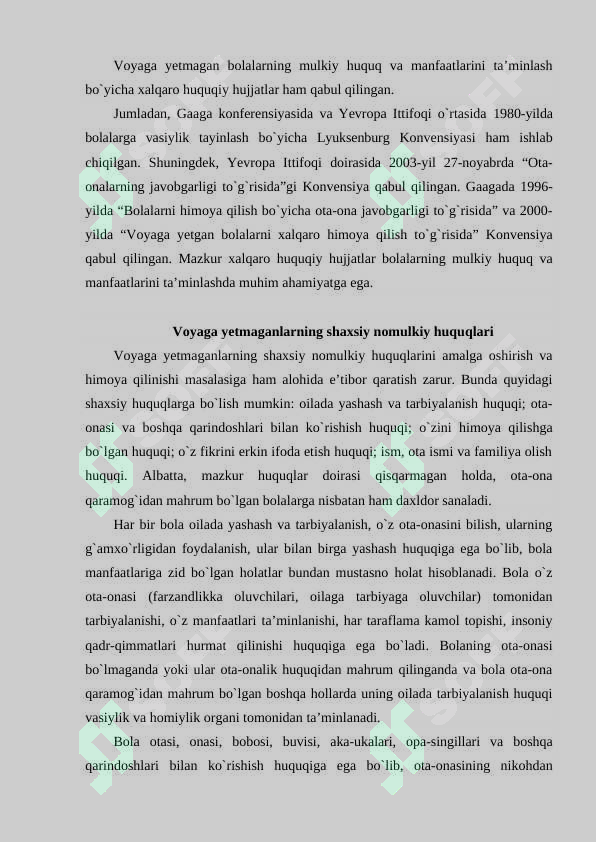 Voyaga yetmagan bolalarning mulkiy huquq va manfaatlarini ta’minlash bo`yicha xalqaro huquqiy hujjatlar ham qabul qilingan.

Jumladan, Gaaga konferensiyasida va Yevropa Ittifoqi o`rtasida 1980-yilda bolalarga vasiylik tayinlash bo`yicha Lyuksenburg Konvensiyasi ham ishlab chiqilgan. Shuningdek, Yevropa Ittifoqi doirasida 2003-yil 27-noyabrda “Ota-onalarning javobgarligi to`g`risida”gi Konvensiya qabul qilingan. Gaagada 1996-yilda “Bolalarni himoya qilish bo`yicha ota-ona javobgarligi to`g`risida” va 2000-yilda “Voyaga yetgan bolalarni xalqaro himoya qilish to`g`risida” Konvensiya qabul qilingan. Mazkur xalqaro huquqiy hujjatlar bolalarning mulkiy huquq va manfaatlarini ta’minlashda muhim ahamiyatga ega.

Voyaga yetmaganlarning shaxsiy nomulkiy huquqlari

Voyaga yetmaganlarning shaxsiy nomulkiy huquqlarini amalga oshirish va himoya qilinishi masalasiga ham alohida e’tibor qaratish zarur. Bunda quyidagi shaxsiy huquqlarga bo`lish mumkin: oilada yashash va tarbiyalanish huquqi; ota-onasi va boshqa qarindoshlari bilan ko`rishish huquqi; o`zini himoya qilishga bo`lgan huquqi; o`z fikrini erkin ifoda etish huquqi; ism, ota ismi va familiya olish huquqi. Albatta, mazkur huquqlar doirasi qisqarmagan holda, ota-ona qaramog`idan mahrum bo`lgan bolalarga nisbatan ham daxldor sanaladi.

Har bir bola oilada yashash va tarbiyalanish, o`z ota-onasini bilish, ularning g`amxo`rligidan foydalanish, ular bilan birga yashash huquqiga ega bo`lib, bola manfaatlariga zid bo`lgan holatlar bundan mustasno holat hisoblanadi. Bola o`z ota-onasi (farzandlikka oluvchilari, oilaga tarbiyaga oluvchilar) tomonidan tarbiyalanishi, o`z manfaatlari ta’minlanishi, har taraflama kamol topishi, insoniy qadr-qimmatlari hurmat qilinishi huquqiga ega bo`ladi. Bolaning ota-onasi bo`lmaganda yoki ular ota-onalik huquqidan mahrum qilinganda va bola ota-ona qaramog`idan mahrum bo`lgan boshqa hollarda uning oilada tarbiyalanish huquqi vasiylik va homiylik organi tomonidan ta’minlanadi.

Bola otasi, onasi, bobosi, buvisi, aka-ukalari, opa-singillari va boshqa qarindoshlari bilan ko`rishish huquqiga ega bo`lib, ota-onasining nikohdan